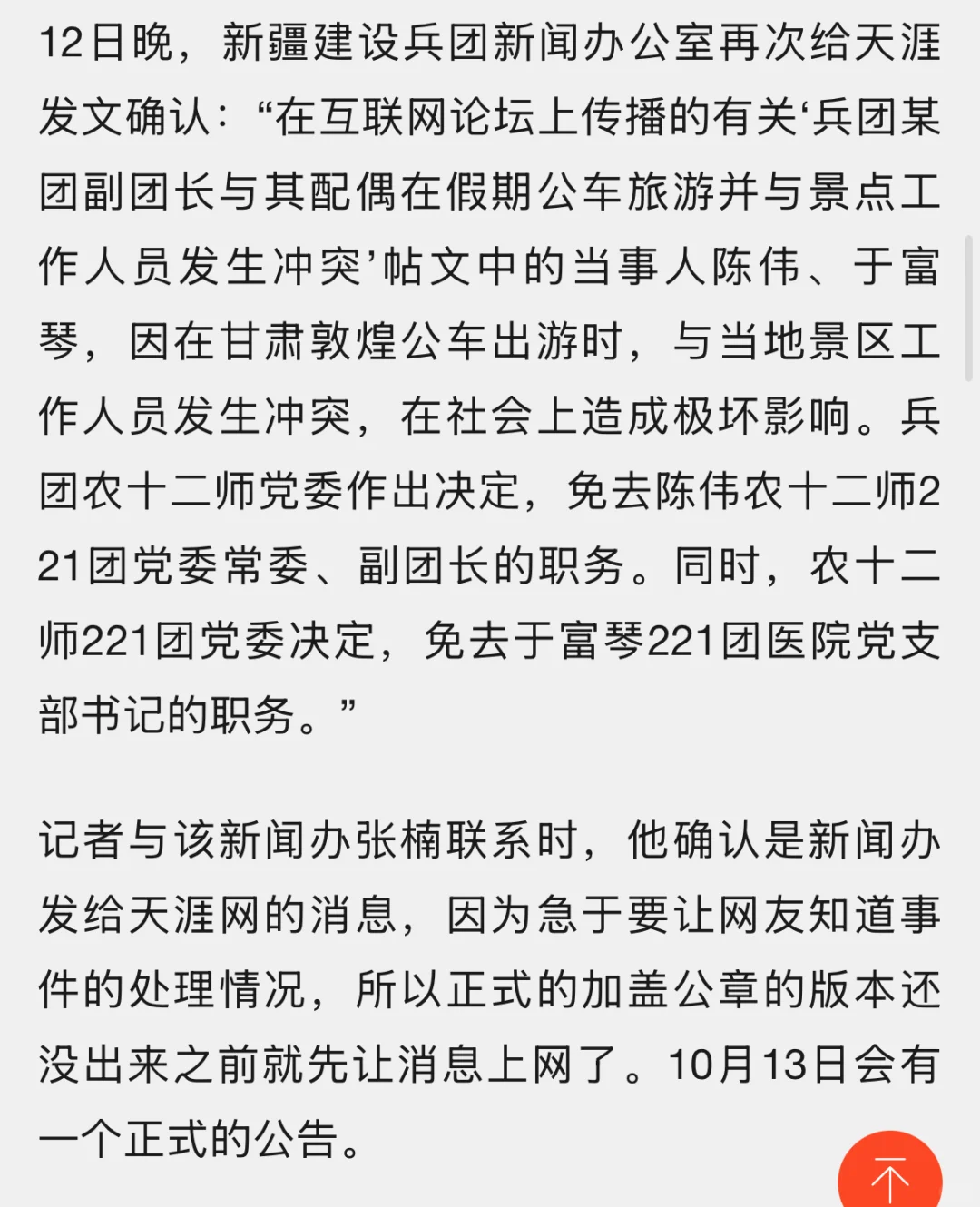 12日晚，新疆建设兵团新闻办公室再次给天涯发文确认：“在互联网论坛上传播的有关‘兵团某团副团长与其配偶在假期公车旅游并与景点工作人员发生冲突’帖文中的当事人陈伟、于富琴，因在甘肃敦煌公车出游时，与当地景区工作人员发生冲突，在社会上造成极坏影响。兵团农十二师党委作出决定，免去陈伟农十二师221团党委常委、副团长的职务。同时，农十二师221团党委决定，免去于富琴221团医院党支部书记的职务。”

记者与该新闻办张楠联系时，他确认是新闻办发给天涯网的消息，因为急于要让网友知道事件的处理情况，所以正式的加盖公章的版本还没出来之前就先让消息上网了。10月13日会有一个正式的公告。